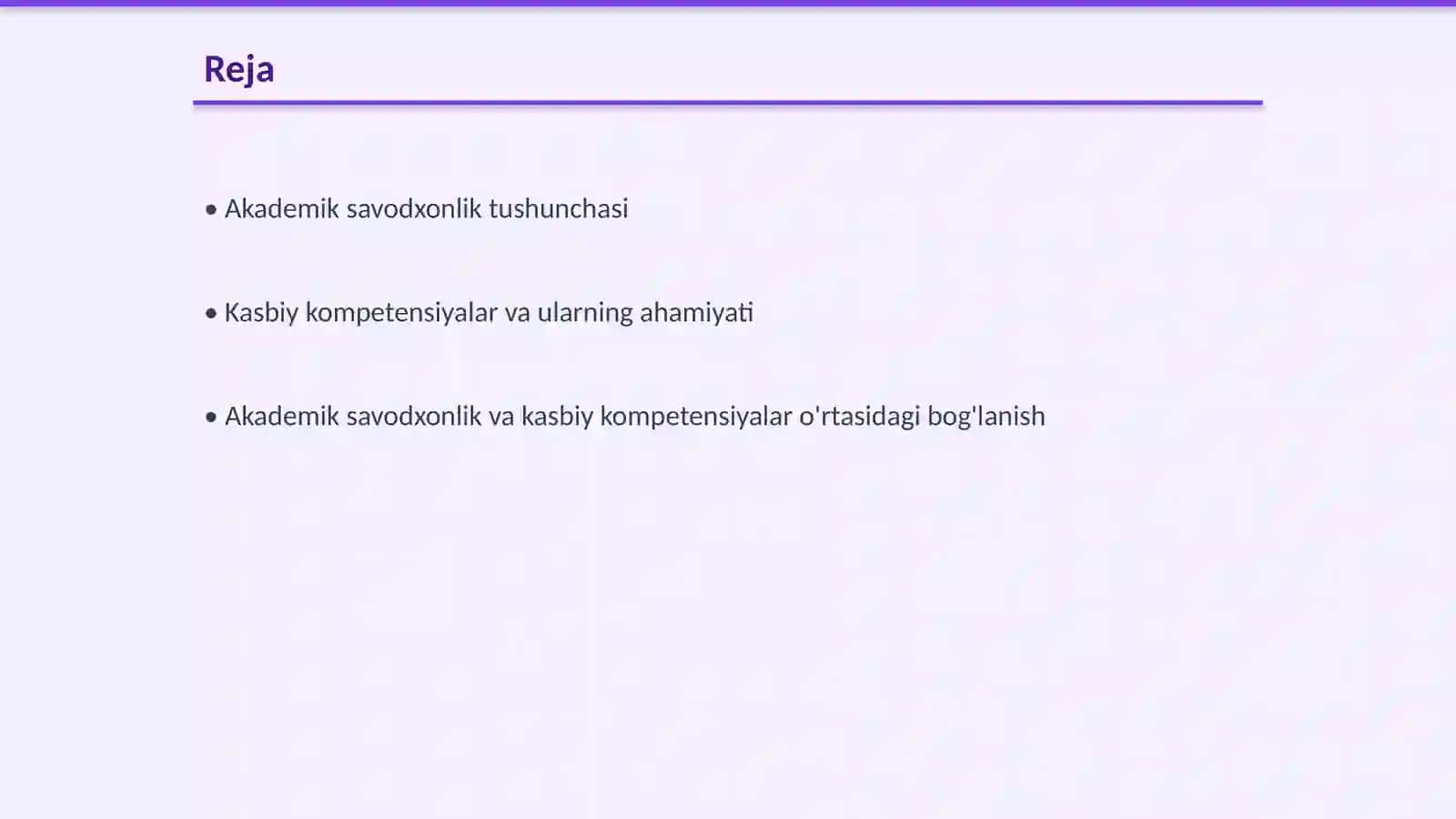 Reja

• Akademik savodxonlik tushunchasi

• Kasbiy kompetensiyalar va ularning ahamiyati

• Akademik savodxonlik va kasbiy kompetensiyalar o'rtasidagi bog'lanish